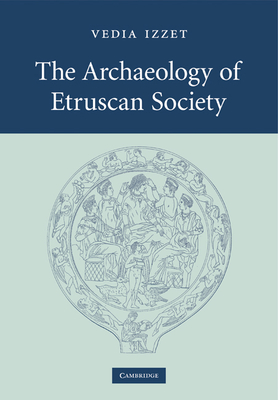 VEDIA IZZET

The Archaeology of Etruscan Society

CAMBRIDGE